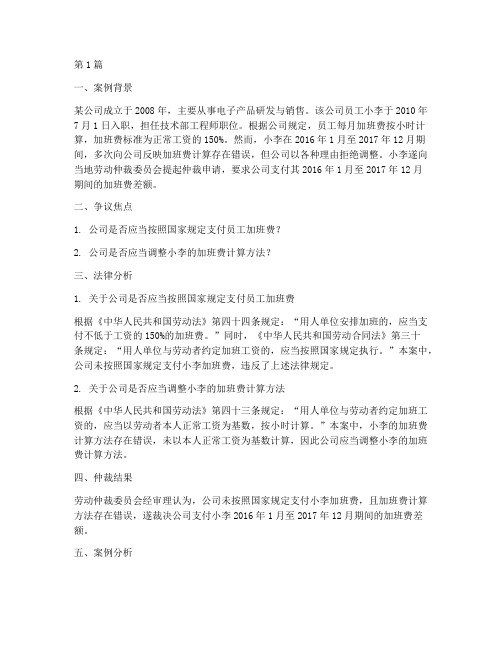 第1篇

一、案例背景

某公司成立于2008年，主要从事电子产品研发与销售。该公司员工小李于2010年7月1日入职，担任技术部工程师职位。根据公司规定，员工每月加班费按小时计算，加班费标准为正常工资的150%。然而，小李在2016年1月至2017年12月期间，多次向公司反映加班费计算存在错误，但公司以各种理由拒绝调整。小李遂向当地劳动仲裁委员会提起仲裁申请，要求公司支付其2016年1月至2017年12月期间的加班费差额。

二、争议焦点

1. 公司是否应当按照国家规定支付员工加班费？

2. 公司是否应当调整小李的加班费计算方法？

三、法律分析

1. 关于公司是否应当按照国家规定支付员工加班费

根据《中华人民共和国劳动法》第四十四条规定："用人单位安排加班的，应当支付不低于工资的150%的加班费。"同时，《中华人民共和国劳动合同法》第三十条规定："用人单位与劳动者约定加班工资的，应当按照国家规定执行。"本案中，公司未按照国家规定支付小李加班费，违反了上述法律规定。

2. 关于公司是否应当调整小李的加班费计算方法

根据《中华人民共和国劳动法》第四十三条规定："用人单位与劳动者约定加班工资的，应当以劳动者本人正常工资为基数，按小时计算。"本案中，小李的加班费计算方法存在错误，未以本人正常工资为基数计算，因此公司应当调整小李的加班费计算方法。

四、仲裁结果

劳动仲裁委员会经审理认为，公司未按照国家规定支付小李加班费，且加班费计算方法存在错误，遂裁决公司支付小李2016年1月至2017年12月期间的加班费差额。

五、案例分析